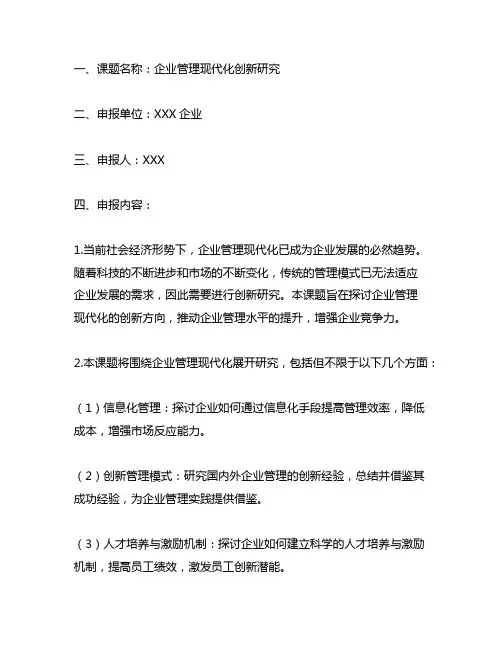 一、课题名称：企业管理现代化创新研究

二、申报单位：XXX 企业

三、申报人：XXX

四、申报内容：

1.当前社会经济形势下，企业管理现代化已成为企业发展的必然趋势。随着科技的不断进步和市场的不断变化，传统的管理模式已无法适应企业发展的需求，因此需要进行创新研究。本课题旨在探讨企业管理现代化的创新方向，推动企业管理水平的提升，增强企业竞争力。

2.本课题将围绕企业管理现代化展开研究，包括但不限于以下几个方面：

（1）信息化管理：探讨企业如何通过信息化手段提高管理效率，降低成本，增强市场反应能力。

（2）创新管理模式：研究国内外企业管理的创新经验，总结并借鉴其成功经验，为企业管理实践提供借鉴。

（3）人才培养与激励机制：探讨企业如何建立科学的人才培养与激励机制，提高员工绩效，激发员工创新潜能。